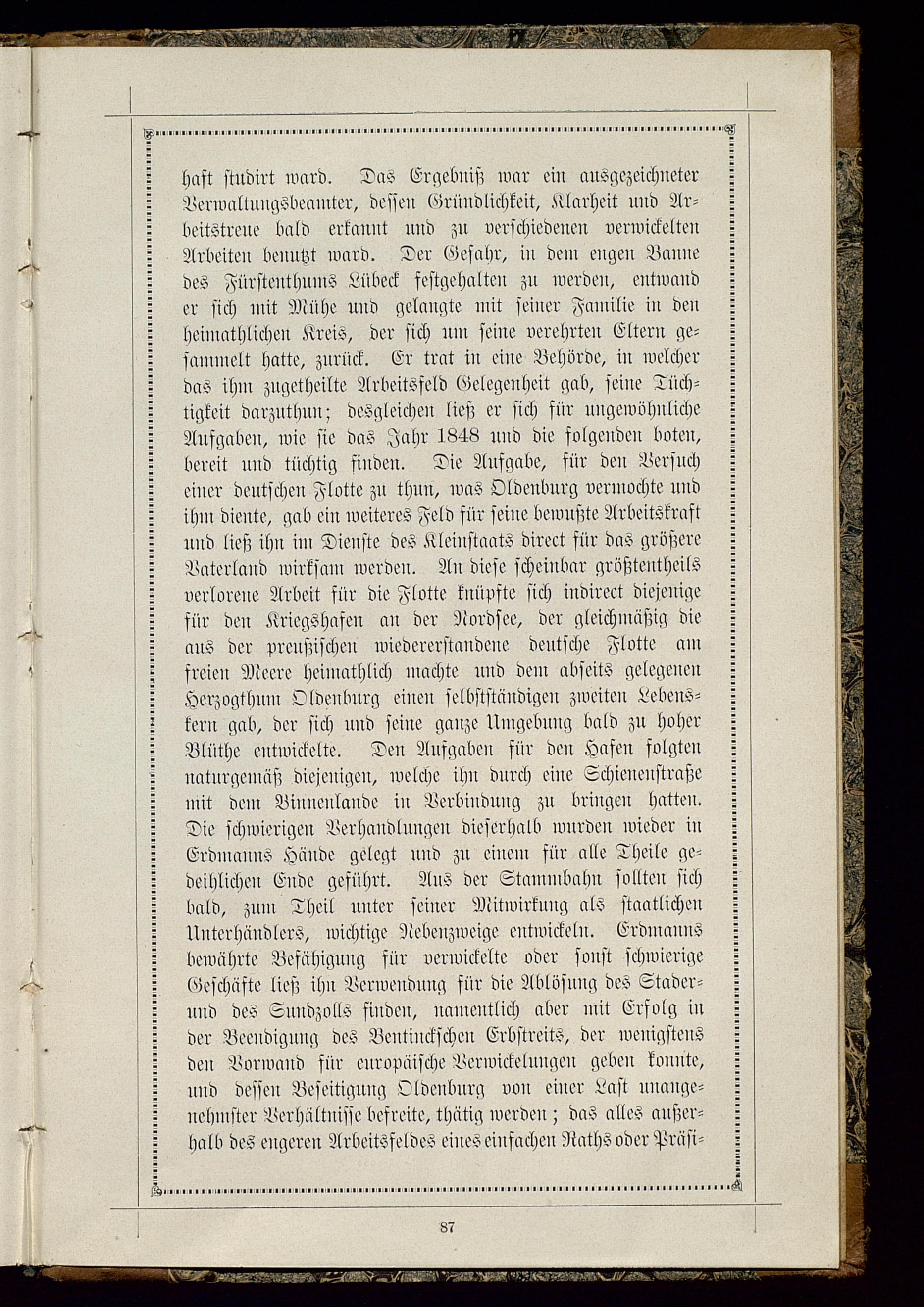 haft studirt ward. Das Ergebniß war ein ausgezeichneter Verwaltungsbeamter, dessen Gründlichkeit, Klarheit und Arbeitstreue bald erkannt und zu verschiedenen verwickelten Arbeiten benutzt ward. Der Gefahr, in dem engen Banne des Fürstenthums Lübeck festgehalten zu werden, entwand er sich mit Mühe und gelangte mit seiner Familie in den heimathlichen Kreis, der sich um seine verehrten Eltern gesammelt hatte, zurück. Er trat in eine Behörde, in welcher das ihm zugetheilte Arbeitsfeld Gelegenheit gab, seine Tüchtigkeit darzuthun; desgleichen ließ er sich für ungewöhnliche Aufgaben, wie sie das Jahr 1848 und die folgenden boten, bereit und tüchtig finden. Die Aufgabe, für den Versuch einer deutschen Flotte zu thun, was Oldenburg vermochte und ihm diente, gab ein weiteres Feld für seine bewußte Arbeitskraft und ließ ihn im Dienste des Kleinstaats direct für das größere Vaterland wirksam werden. An diese scheinbar größtentheils verlorene Arbeit für die Flotte knüpfte sich indirect diejenige für den Kriegshafen an der Nordsee, der gleichmäßig die aus der preußischen wiedererstandene deutsche Flotte am freien Meere heimathlich machte und dem abseits gelegenen Herzogthum Oldenburg einen selbstständigen zweiten Lebenskern gab, der sich und seine ganze Umgebung bald zu hoher Blüthe entwickelte. Den Aufgaben für den Hafen folgten naturgemäß diejenigen, welche ihn durch eine Schienenstraße mit dem Binnenlande in Verbindung zu bringen hatten. Die schwierigen Verhandlungen dieserhalb wurden wieder in Erdmanns Hände gelegt und zu einem für alle Theile gedeihlichen Ende geführt. Aus der Stammbahn sollten sich bald, zum Theil unter seiner Mitwirkung als staatlichen Unterhändlers, wichtige Nebenzweige entwickeln. Erdmanns bewährte Befähigung für verwickelte oder sonst schwierige Geschäfte ließ ihn Verwendung für die Ablösung des Stader- und des Sundzolls finden, namentlich aber mit Erfolg in der Beendigung des Bentinckschen Erbstreits, der wenigstens den Vorwand für europäische Verwickelungen geben konnte, und dessen Beseitigung Oldenburg von einer Last unangenehmster Verhältnisse befreite, thätig werden; das alles außerhalb des engeren Arbeitsfeldes eines einfachen Raths oder Präsi-

87